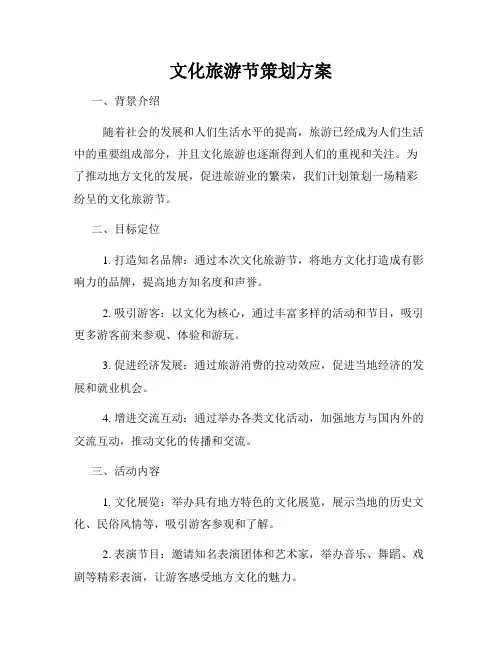 文化旅游节策划方案

一、背景介绍

随着社会的发展和人们生活水平的提高，旅游已经成为人们生活中的重要组成部分，并且文化旅游也逐渐得到人们的重视和关注。为了推动地方文化的发展，促进旅游业的繁荣，我们计划策划一场精彩纷呈的文化旅游节。

二、目标定位

1. 打造知名品牌：通过本次文化旅游节，将地方文化打造成有影响力的品牌，提高地方知名度和声誉。

2. 吸引游客：以文化为核心，通过丰富多样的活动和节目，吸引更多游客前来参观、体验和游玩。

3. 促进经济发展：通过旅游消费的拉动效应，促进当地经济的发展和就业机会。

4. 增进交流互动：通过举办各类文化活动，加强地方与国内外的交流互动，推动文化的传播和交流。

三、活动内容

1. 文化展览：举办具有地方特色的文化展览，展示当地的历史文化、民俗风情等，吸引游客参观和了解。

2. 表演节目：邀请知名表演团体和艺术家，举办音乐、舞蹈、戏剧等精彩表演，让游客感受地方文化的魅力。